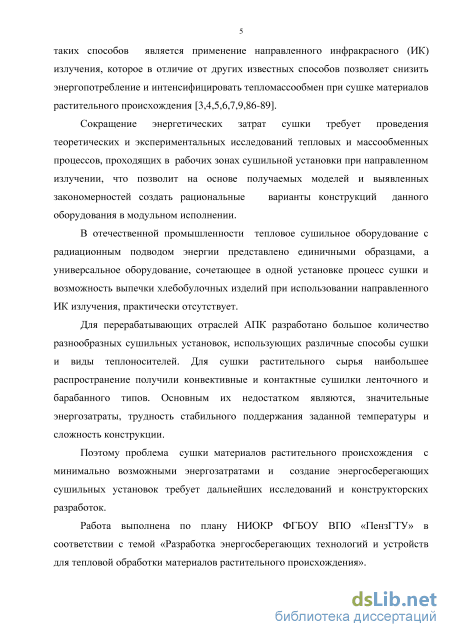 5

таких способов является применение направленного инфракрасного (ИК) излучения, которое в отличие от других известных способов позволяет снизить энергопотребление и интенсифицировать тепломассообмен при сушке материалов растительного происхождения [3,4,5,6,7,9,86-89].

Сокращение энергетических затрат сушки требует проведения теоретических и экспериментальных исследований тепловых и массообменных процессов, проходящих в рабочих зонах сушильной установки при направленном излучении, что позволит на основе получаемых моделей и выявленных закономерностей создать рациональные варианты конструкций данного оборудования в модульном исполнении.

В отечественной промышленности тепловое сушильное оборудование с радиационным подводом энергии представлено единичными образцами, а универсальное оборудование, сочетающее в одной установке процесс сушки и возможность выпечки хлебобулочных изделий при использовании направленного ИК излучения, практически отсутствует.

Для перерабатывающих отраслей АПК разработано большое количество разнообразных сушильных установок, использующих различные способы сушки и виды теплоносителей. Для сушки растительного сырья наибольшее распространение получили конвективные и контактные сушилки ленточного и барабанного типов. Основным их недостатком являются, значительные энергозатраты, трудность стабильного поддержания заданной температуры и сложность конструкции.

Поэтому проблема сушки материалов растительного происхождения с минимально возможными энергозатратами и создание энергосберегающих сушильных установок требует дальнейших исследований и конструкторских разработок.

Работа выполнена по плану НИОКР ФГБОУ ВПО «ПензГТУ» в соответствии с темой «Разработка энергосберегающих технологий и устройств для тепловой обработки материалов растительного происхождения».

dsLib.net
библиотека диссертаций